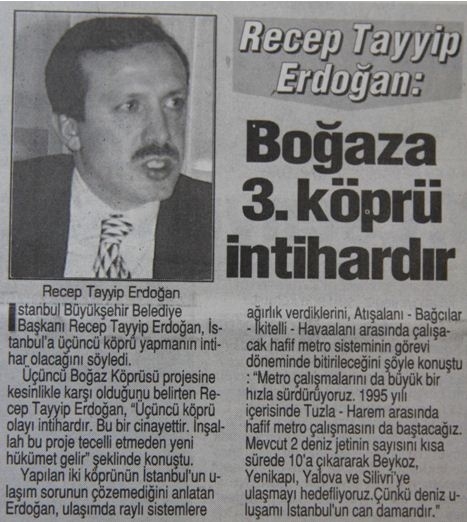 Recep Tayyip Erdoğan:

Boğaza 3. köprü intihardır

Recep Tayyip Erdoğan

İstanbul Büyükşehir Belediye Başkanı Recep Tayyip Erdoğan, İstanbul'a üçüncü köprü yapmanın intihar olacağını söyledi.

Üçüncü Boğaz Köprüsü projesine kesinlikle karşı olduğunu belirten Recep Tayyip Erdoğan, "Üçüncü köprü olayı intihardır. Bu bir cinayettir. İnşallah bu proje tecelli etmeden yeni hükümet gelir" şeklinde konuştu.

Yapılan iki köprünün İstanbul'un ulaşım sorunun çözemediğini anlatan Erdoğan, ulaşımda raylı sistemlere ağırlık verdiklerini, Atışalanı - Bağcılar - İkitelli - Havaalanı arasında çalışacak hafif metro sisteminin görevi döneminde bitirileceğini şöyle konuştu : "Metro çalışmalarını da büyük bir hızla sürdürüyoruz. 1995 yılı içerisinde Tuzla - Harem arasında hafif metro çalışmasını da baştacağız. Mevcut 2 deniz jetinin sayısını kısa sürede 10'a çıkararak Beykoz, Yenikapı, Yalova ve Silivri'ye ulaşmayı hedefliyoruz.Çünkü deniz uluşamı İstanbul'un can damarıdır."